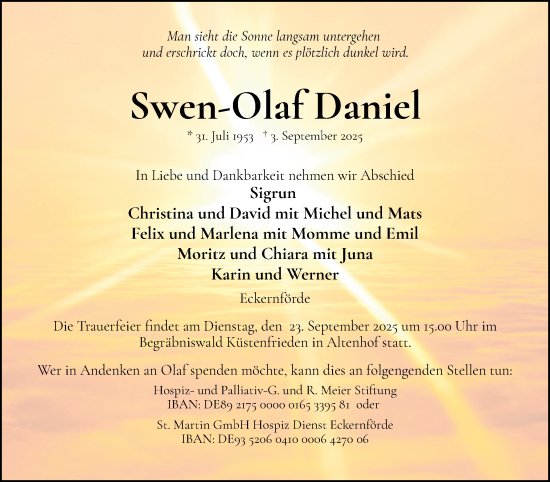 Man sieht die Sonne langsam untergehen
und erschrickt doch, wenn es plötzlich dunkel wird.

Swen-Olaf Daniel

* 31. Juli 1953 † 3. September 2025

In Liebe und Dankbarkeit nehmen wir Abschied
Sigrun
Christina und David mit Michel und Mats
Felix und Marlena mit Momme und Emil
Moritz und Chiara mit Juna
Karin und Werner

Eckernförde

Die Trauerfeier findet am Dienstag, den 23. September 2025 um 15.00 Uhr im Begräbniswald Küstenfrieden in Altenhof statt.

Wer in Andenken an Olaf spenden möchte, kann dies an folgengenden Stellen tun:
Hospiz- und Palliativ-G. und R. Meier Stiftung
IBAN: DE89 2175 0000 0165 3395 81 oder

St. Martin GmbH Hospiz Dienst Eckernförde
IBAN: DE93 5206 0410 0006 4270 06